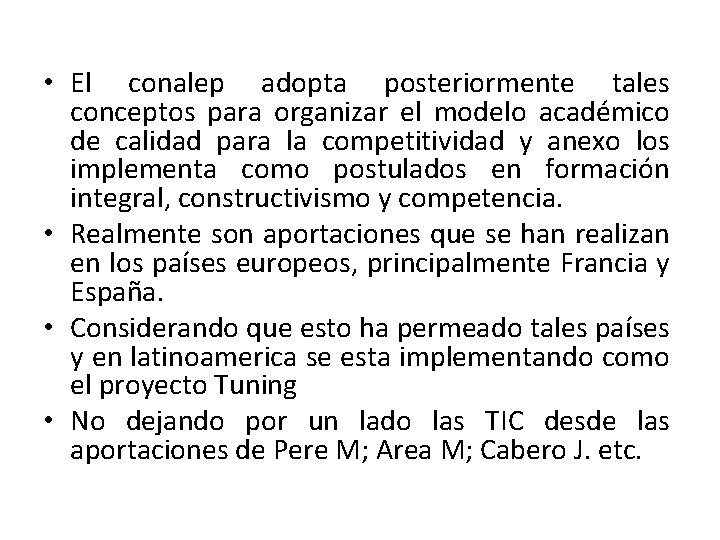 • El conalep adopta posteriormente tales conceptos para organizar el modelo académico de calidad para la competitividad y anexo los implementa como postulados en formación integral, constructivismo y competencia.

• Realmente son aportaciones que se han realizan en los países europeos, principalmente Francia y España.

• Considerando que esto ha permeado tales países y en latinoamerica se esta implementando como el proyecto Tuning

• No dejando por un lado las TIC desde las aportaciones de Pere M; Area M; Cabero J. etc.